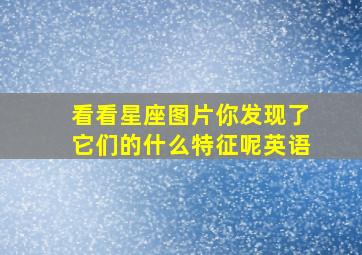 看看星座图片你发现了它们的什么特征呢英语